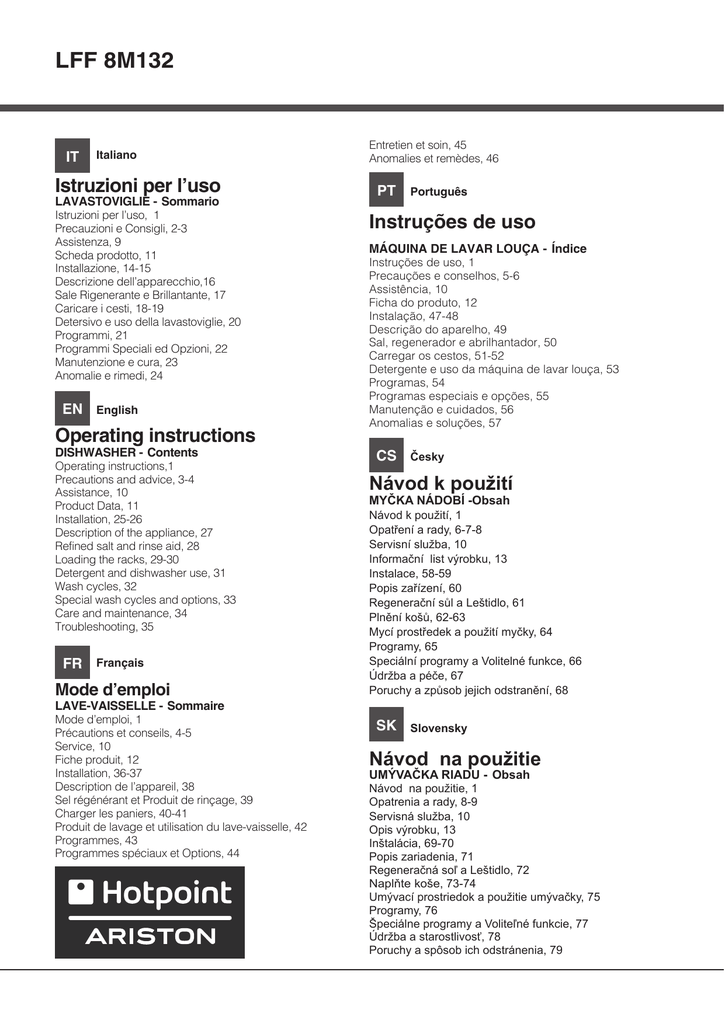 LFF 8M132

IT Italiano

Istruzioni per l'uso
LAVASTOVIGLIE - Sommario
Istruzioni per l'uso, 1
Precauzioni e Consigli, 2-3
Assistenza, 9
Scheda prodotto, 11
Installazione, 14-15
Descrizione dell'apparecchio,16
Sale Rigenerante e Brillantante, 17
Caricare i cesti, 18-19
Detersivo e uso della lavastoviglie, 20
Programmi, 21
Programmi Speciali ed Opzioni, 22
Manutenzione e cura, 23
Anomalie e rimedi, 24

EN English

Operating instructions
DISHWASHER - Contents
Operating instructions,1
Precautions and advice, 3-4
Assistance, 10
Product Data, 11
Installation, 25-26
Description of the appliance, 27
Refined salt and rinse aid, 28
Loading the racks, 29-30
Detergent and dishwasher use, 31
Wash cycles, 32
Special wash cycles and options, 33
Care and maintenance, 34
Troubleshooting, 35

FR Français

Mode d'emploi
LAVE-VAISSELLE - Sommaire
Mode d'emploi, 1
Précautions et conseils, 4-5
Service, 10
Fiche produit, 12
Installation, 36-37
Description de l'appareil, 38
Sel régénérant et Produit de rinçage, 39
Charger les paniers, 40-41
Produit de lavage et utilisation du lave-vaisselle, 42
Programmes, 43
Programmes spéciaux et Options, 44

Hotpoint
ARISTON

Entretien et soin, 45
Anomalies et remèdes, 46

PT Português

Instruções de uso
MÁQUINA DE LAVAR LOUÇA - Índice
Instruções de uso, 1
Precauções e conselhos, 5-6
Assistência, 10
Ficha do produto, 12
Instalação, 47-48
Descrição do aparelho, 49
Sal, regenerador e abrilhantador, 50
Carregar os cestos, 51-52
Detergente e uso da máquina de lavar louça, 53
Programas, 54
Programas especiais e opções, 55
Manutenção e cuidados, 56
Anomalias e soluções, 57

CS Česky

Návod k použití
MYČKA NÁDOBÍ -Obsah
Návod k použití, 1
Opatření a rady, 6-7-8
Servisní služba, 10
Informační list výrobku, 13
Instalace, 58-59
Popis zařízení, 60
Regenerační sůl a Leštidlo, 61
Plnění košů, 62-63
Mycí prostředek a použití myčky, 64
Programy, 65
Speciální programy a Volitelné funkce, 66
Údržba a péče, 67
Poruchy a způsob jejich odstranění, 68

SK Slovensky

Návod na použitie
UMÝVAČKA RIADU - Obsah
Návod na použitie, 1
Opatrenia a rady, 8-9
Servisná služba, 10
Opis výrobku, 13
Inštalácia, 69-70
Popis zariadenia, 71
Regeneračná soľ a Leštidlo, 72
Naplňte koše, 73-74
Umývací prostriedok a použitie umývačky, 75
Programy, 76
Špeciálne programy a Voliteľné funkcie, 77
Údržba a starostlivosť, 78
Poruchy a spôsob ich odstránenia, 79